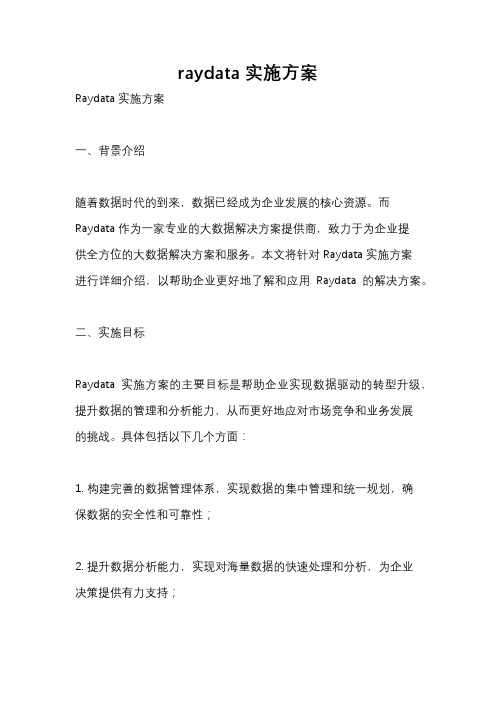 raydata 实施方案

Raydata 实施方案

一、背景介绍

随着数据时代的到来，数据已经成为企业发展的核心资源。而 Raydata 作为一家专业的大数据解决方案提供商，致力于为企业提供全方位的大数据解决方案和服务。本文将针对 Raydata 实施方案进行详细介绍，以帮助企业更好地了解和应用 Raydata 的解决方案。

二、实施目标

Raydata 实施方案的主要目标是帮助企业实现数据驱动的转型升级，提升数据的管理和分析能力，从而更好地应对市场竞争和业务发展的挑战。具体包括以下几个方面：

1. 构建完善的数据管理体系，实现数据的集中管理和统一规划，确保数据的安全性和可靠性；

2. 提升数据分析能力，实现对海量数据的快速处理和分析，为企业决策提供有力支持；